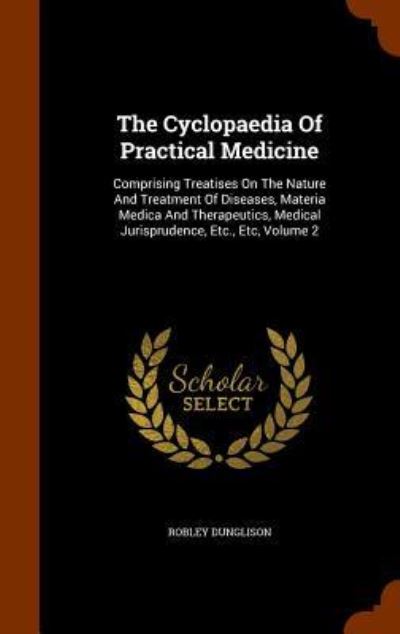 The Cyclopaedia Of Practical Medicine

Comprising Treatises On The Nature And Treatment Of Diseases, Materia Medica And Therapeutics, Medical Jurisprudence, Etc., Etc, Volume 2

Scholar SELECT

ROBLEY DUNGLISON